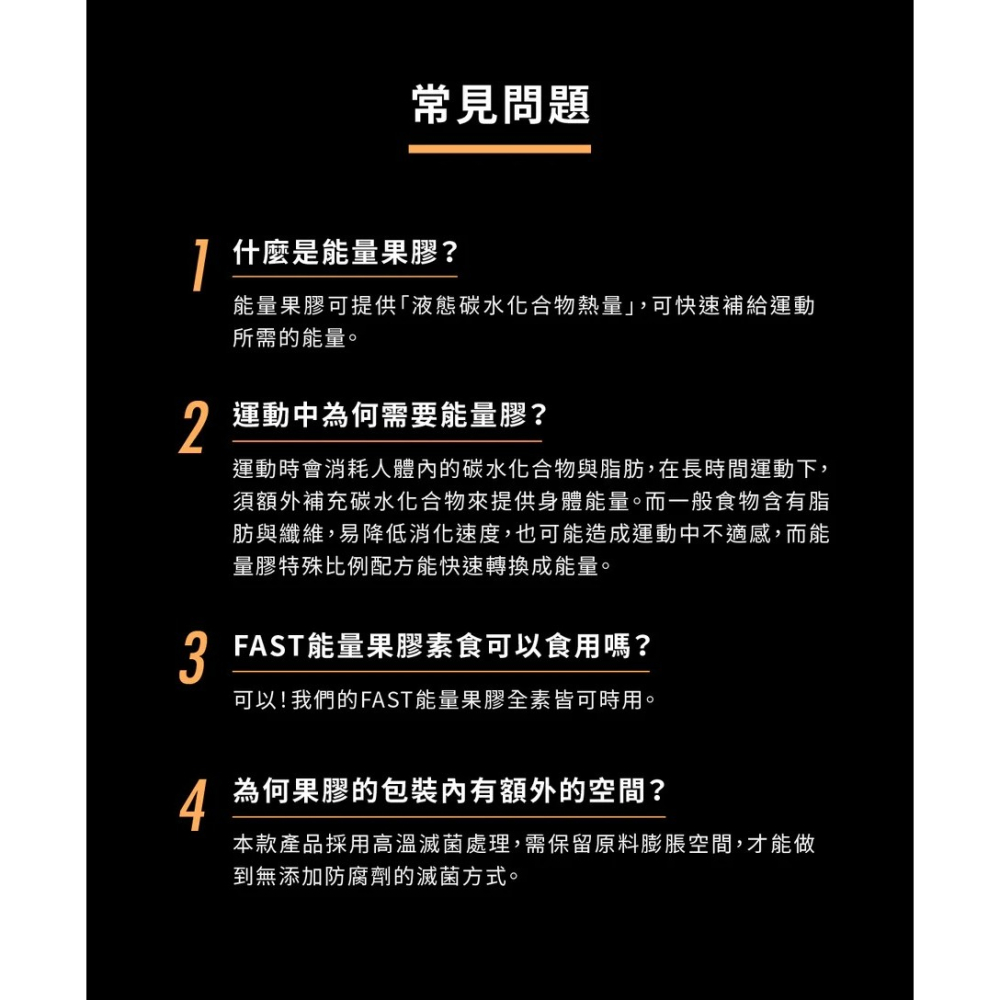 常見問題

1 什麼是能量果膠？

能量果膠可提供「液態碳水化合物熱量」，可快速補給運動所需的能量。

2 運動中為何需要能量膠？

運動時會消耗人體內的碳水化合物與脂肪，在長時間運動下，須額外補充碳水化合物來提供身體能量。而一般食物含有脂肪與纖維，易降低消化速度，也可能造成運動中不適感，而能量膠特殊比例配方能快速轉換成能量。

3 FAST能量果膠素食可以食用嗎？

可以！我們的FAST能量果膠全素皆可時用。

4 為何果膠的包裝內有額外的空間？

本款產品採用高溫滅菌處理，需保留原料膨脹空間，才能做到無添加防腐劑的滅菌方式。